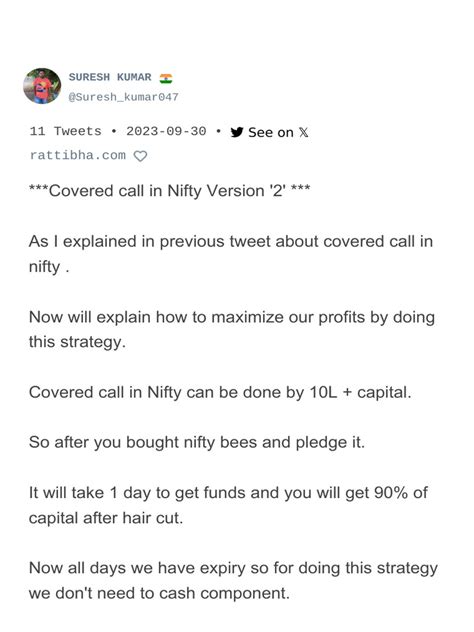 SURESH KUMAR 🇮🇳
@Suresh_kumar047

11 Tweets • 2023-09-30 • See on X
rattibha.com

***Covered call in Nifty Version '2' ***

As I explained in previous tweet about covered call in nifty .

Now will explain how to maximize our profits by doing this strategy.

Covered call in Nifty can be done by 10L + capital.

So after you bought nifty bees and pledge it.

It will take 1 day to get funds and you will get 90% of capital after hair cut.

Now all days we have expiry so for doing this strategy we don't need to cash component.